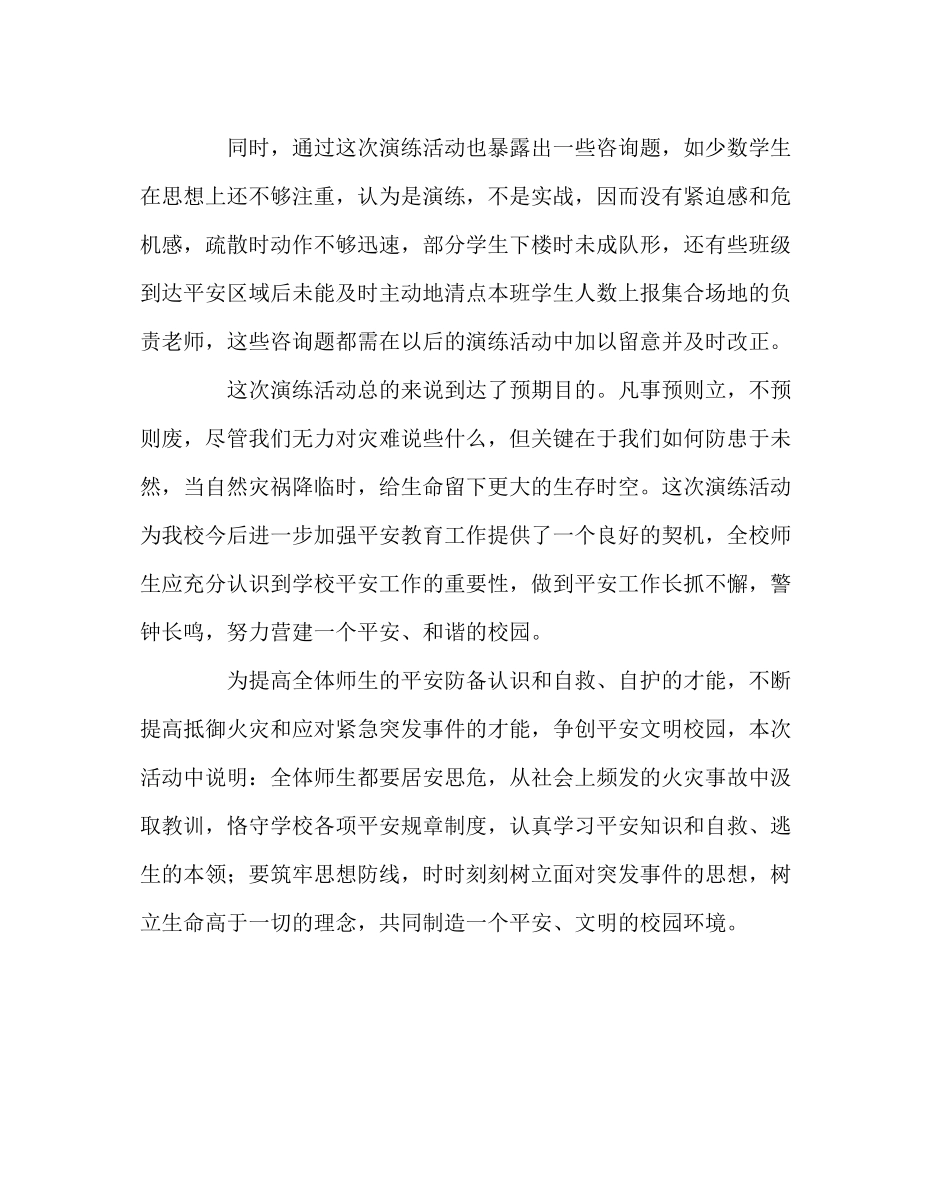 同时，通过这次演练活动也暴露出一些咨询题，如少数学生在思想上还不够注重，认为是演练，不是实战，因而没有紧迫感和危机感，疏散时动作不够迅速，部分学生下楼时未成队形，还有些班级到达平安区域后未能及时主动地清点本班学生人数上报集合场地的负责老师，这些咨询题都需在以后的演练活动中加以留意并及时改正。

这次演练活动总的来说到达了预期目的。凡事预则立，不预则废，尽管我们无力对灾难说些什么，但关键在于我们如何防患于未然，当自然灾祸降临时，给生命留下更大的生存时空。这次演练活动为我校今后进一步加强平安教育工作提供了一个良好的契机，全校师生应充分认识到学校平安工作的重要性，做到平安工作长抓不懈，警钟长鸣，努力营建一个平安、和谐的校园。

为提高全体师生的平安防备认识和自救、自护的才能，不断提高抵御火灾和应对紧急突发事件的才能，争创平安文明校园，本次活动中说明：全体师生都要居安思危，从社会上频发的火灾事故中汲取教训，恪守学校各项平安规章制度，认真学习平安知识和自救、逃生的本领；要筑牢思想防线，时时刻刻树立面对突发事件的思想，树立生命高于一切的理念，共同制造一个平安、文明的校园环境。